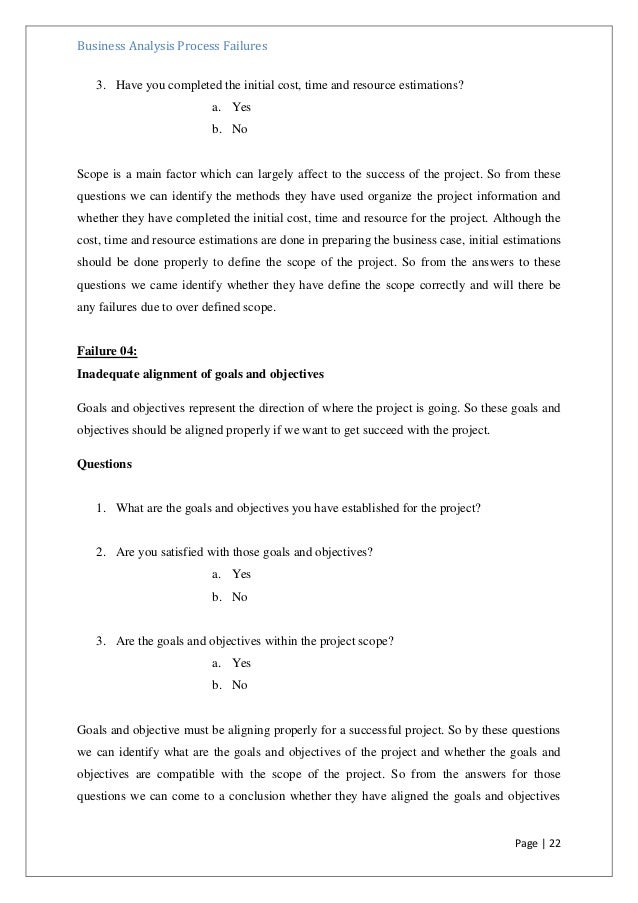 Business Analysis Process Failures

3. Have you completed the initial cost, time and resource estimations?
a. Yes
b. No

Scope is a main factor which can largely affect to the success of the project. So from these questions we can identify the methods they have used organize the project information and whether they have completed the initial cost, time and resource for the project. Although the cost, time and resource estimations are done in preparing the business case, initial estimations should be done properly to define the scope of the project. So from the answers to these questions we came identify whether they have define the scope correctly and will there be any failures due to over defined scope.

Failure 04:
Inadequate alignment of goals and objectives

Goals and objectives represent the direction of where the project is going. So these goals and objectives should be aligned properly if we want to get succeed with the project.

Questions

1. What are the goals and objectives you have established for the project?

2. Are you satisfied with those goals and objectives?
a. Yes
b. No

3. Are the goals and objectives within the project scope?
a. Yes
b. No

Goals and objective must be aligning properly for a successful project. So by these questions we can identify what are the goals and objectives of the project and whether the goals and objectives are compatible with the scope of the project. So from the answers for those questions we can come to a conclusion whether they have aligned the goals and objectives

Page | 22